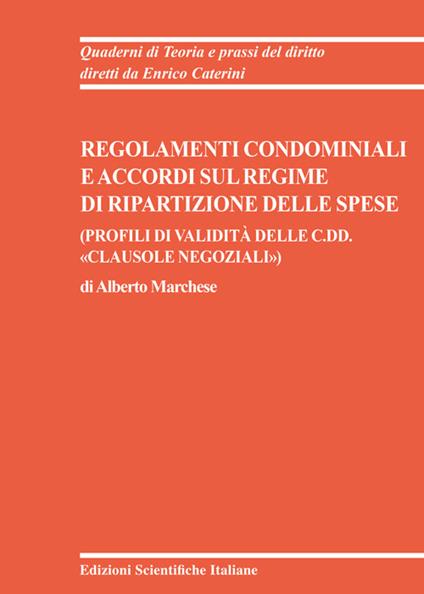 Quaderni di Teoria e prassi del diritto
diretti da Enrico Caterini

REGOLAMENTI CONDOMINIALI E ACCORDI SUL REGIME DI RIPARTIZIONE DELLE SPESE

(PROFILI DI VALIDITÀ DELLE C.DD. «CLAUSOLE NEGOZIALI»)

di Alberto Marchese

Edizioni Scientifiche Italiane